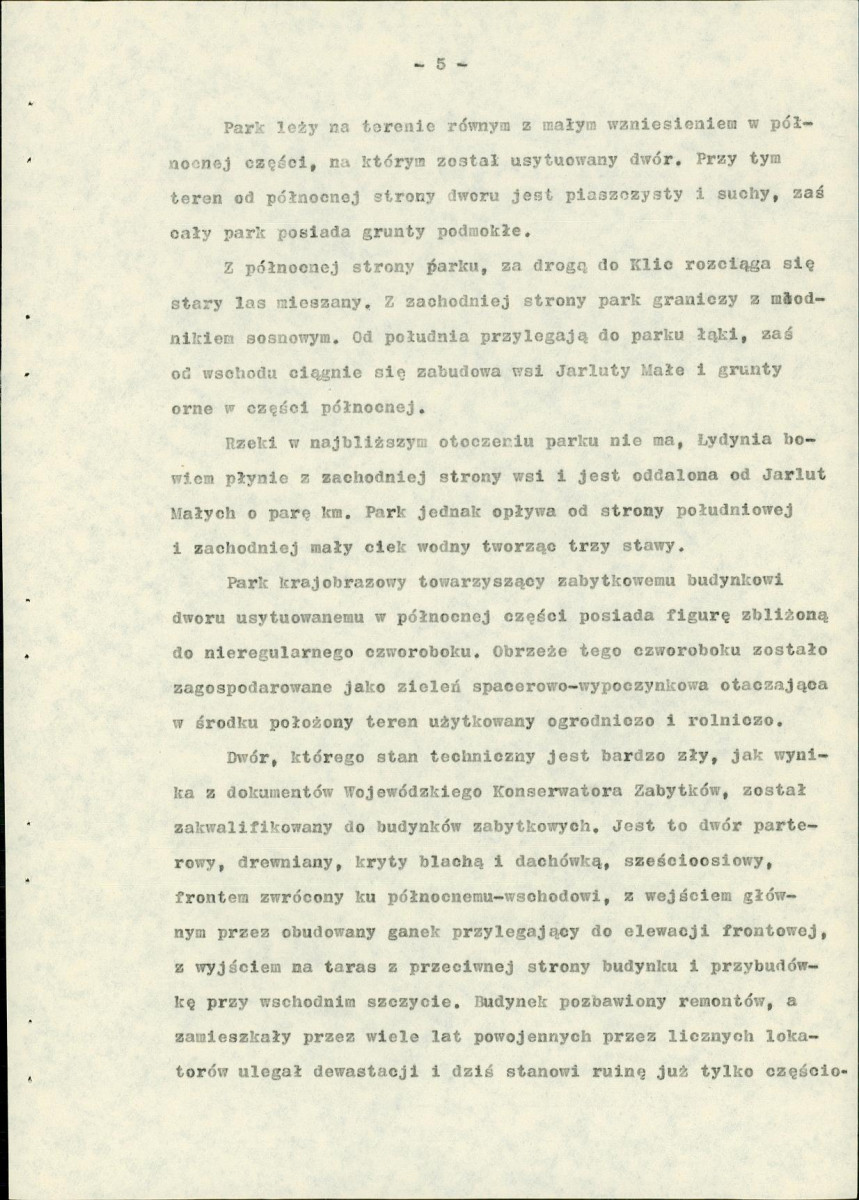 - 5 -

Park leży na terenie równym z małym wzniesieniem w północnej części, na którym został usytuowany dwór. Przy tym teren od północnej strony dworu jest piaszczysty i suchy, zaś cały park posiada grunty podmokłe.

Z północnej strony parku, za drogą do Klic rozciąga się stary las mieszany. Z zachodniej strony park graniczy z młodnikiem sosnowym. Od południa przylegają do parku łąki, zaś od wschodu ciągnie się zabudowa wsi Jarluty Małe i grunty orne w części północnej.

Rzeki w najbliższym otoczeniu parku nie ma, Łydynia bowiem płynie z zachodniej strony wsi i jest oddalona od Jarlut Małych o parę km. Park jednak opływa od strony południowej i zachodniej mały ciek wodny tworząc trzy stawy.

Park krajobrazowy towarzyszący zabytkowemu budynkowi dworu usytuowanemu w północnej części posiada figurę zbliżoną do nieregularnego czworoboku. Obrzeże tego czworoboku zostało zagospodarowane jako zieleń spacerowo-wypoczynkowa otaczająca w środku położony teren użytkowany ogrodniczo i rolniczo.

Dwór, którego stan techniczny jest bardzo zły, jak wynika z dokumentów Wojewódzkiego Konserwatora Zabytków, został zakwalifikowany do budynków zabytkowych. Jest to dwór parterowy, drewniany, kryty blachą i dachówką, sześcioosiowy, frontem zwrócony ku północnemu-wschodowi, z wejściem głównym przez obudowany ganek przylegający do elewacji frontowej, z wyjściem na taras z przeciwnej strony budynku i przybudówkę przy wschodnim szczycie. Budynek pozbawiony remontów, a zamieszkały przez wiele lat powojennych przez licznych lokatorów ulegał dewastacji i dziś stanowi ruinę już tylko częścio-